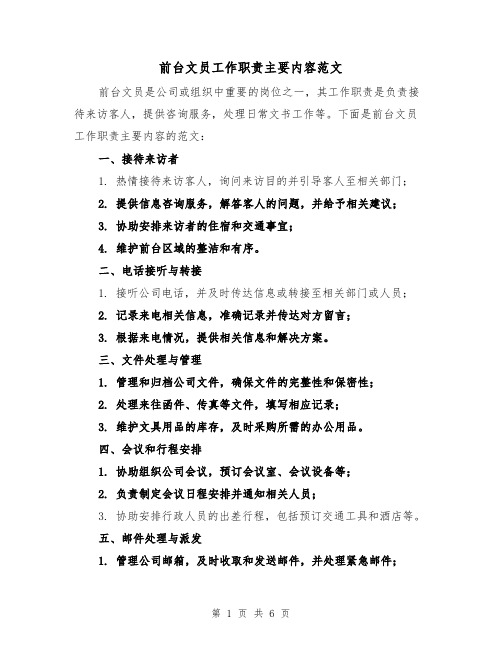 前台文员工作职责主要内容范文

前台文员是公司或组织中重要的岗位之一，其工作职责是负责接待来访客人，提供咨询服务，处理日常文书工作等。下面是前台文员工作职责主要内容的范文：

一、接待来访者

1. 热情接待来访客人，询问来访目的并引导客人至相关部门；

2. 提供信息咨询服务，解答客人的问题，并给予相关建议；

3. 协助安排来访者的住宿和交通事宜；

4. 维护前台区域的整洁和有序。

二、电话接听与转接

1. 接听公司电话，并及时传达信息或转接至相关部门或人员；

2. 记录来电相关信息，准确记录并传达对方留言；

3. 根据来电情况，提供相关信息和解决方案。

三、文件处理与管理

1. 管理和归档公司文件，确保文件的完整性和保密性；

2. 处理来往函件、传真等文件，填写相应记录；

3. 维护文具用品的库存，及时采购所需的办公用品。

四、会议和行程安排

1. 协助组织公司会议，预订会议室、会议设备等；

2. 负责制定会议日程安排并通知相关人员；

3. 协助安排行政人员的出差行程，包括预订交通工具和酒店等。

五、邮件处理与派发

1. 管理公司邮箱，及时收取和发送邮件，并处理紧急邮件；

第 1 页 共 6 页